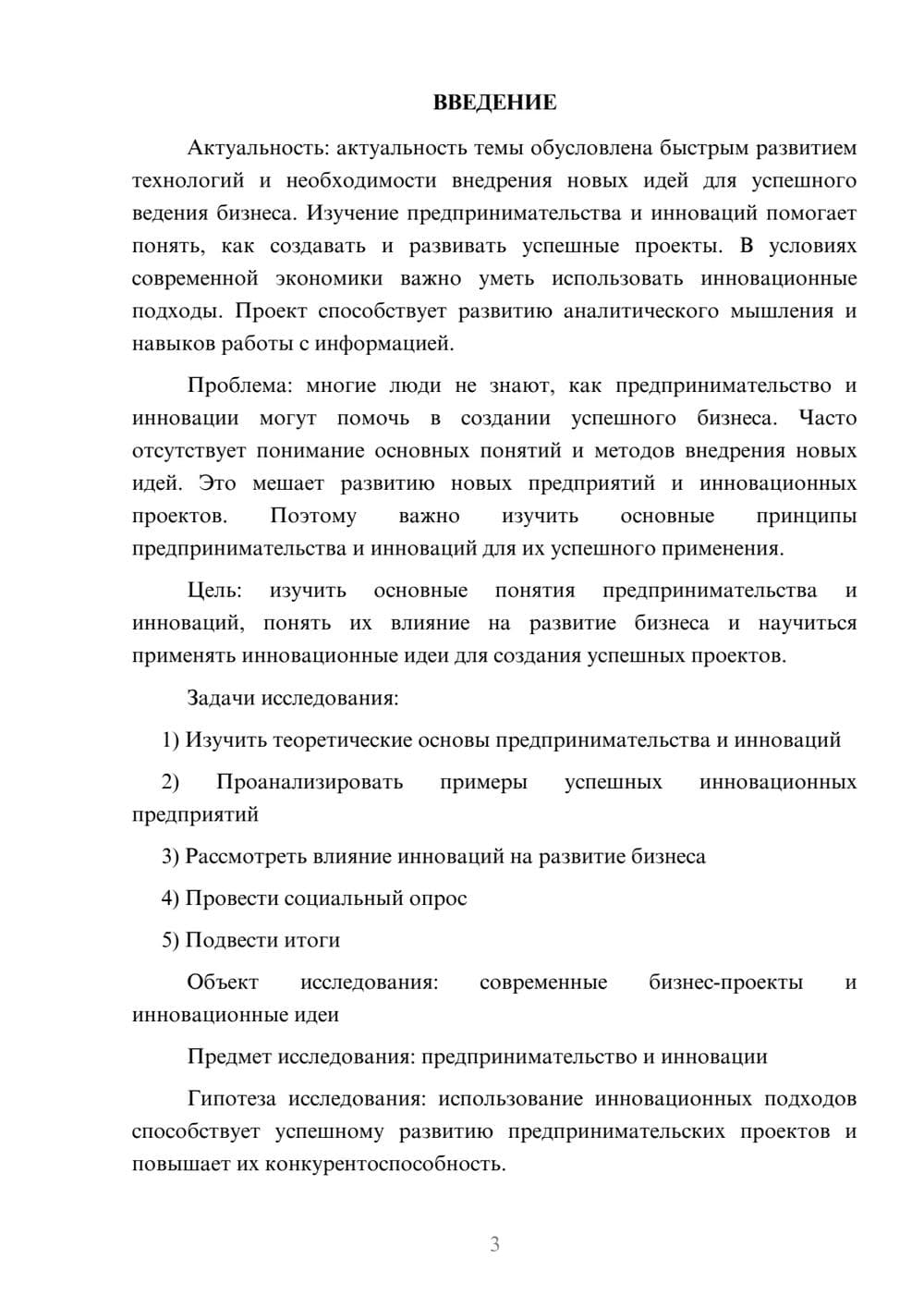 ВВЕДЕНИЕ

Актуальность: актуальность темы обусловлена быстрым развитием технологий и необходимости внедрения новых идей для успешного ведения бизнеса. Изучение предпринимательства и инноваций помогает понять, как создавать и развивать успешные проекты. В условиях современной экономики важно уметь использовать инновационные подходы. Проект способствует развитию аналитического мышления и навыков работы с информацией.

Проблема: многие люди не знают, как предпринимательство и инновации могут помочь в создании успешного бизнеса. Часто отсутствует понимание основных понятий и методов внедрения новых идей. Это мешает развитию новых предприятий и инновационных проектов. Поэтому важно изучить основные принципы предпринимательства и инноваций для их успешного применения.

Цель: изучить основные понятия предпринимательства и инноваций, понять их влияние на развитие бизнеса и научиться применять инновационные идеи для создания успешных проектов.

Задачи исследования:

1) Изучить теоретические основы предпринимательства и инноваций

2) Проанализировать примеры успешных инновационных предприятий

3) Рассмотреть влияние инноваций на развитие бизнеса

4) Провести социальный опрос

5) Подвести итоги

Объект исследования: современные бизнес-проекты и инновационные идеи

Предмет исследования: предпринимательство и инновации

Гипотеза исследования: использование инновационных подходов способствует успешному развитию предпринимательских проектов и повышает их конкурентоспособность.

3